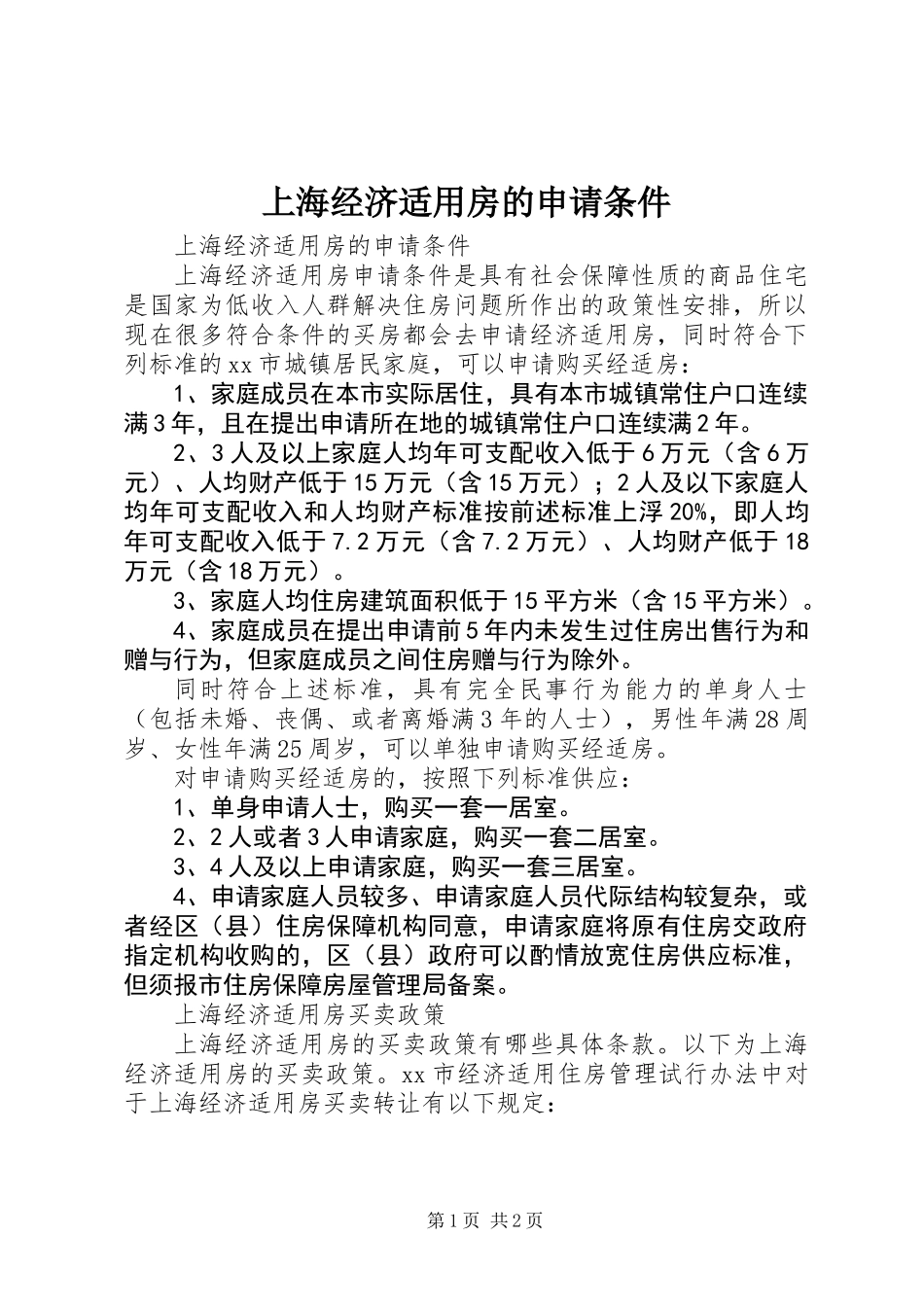 上海经济适用房的申请条件

上海经济适用房的申请条件

上海经济适用房申请条件是具有社会保障性质的商品住宅是国家为低收入人群解决住房问题所作出的政策性安排，所以现在很多符合条件的买房都会去申请经济适用房，同时符合下列标准的xx市城镇居民家庭，可以申请购买经适房：

1、家庭成员在本市实际居住，具有本市城镇常住户口连续满3年，且在提出申请所在地的城镇常住户口连续满2年。

2、3人及以上家庭人均年可支配收入低于6万元（含6万元）、人均财产低于15万元（含15万元）；2人及以下家庭人均年可支配收入和人均财产标准按前述标准上浮20%，即人均年可支配收入低于7.2万元（含7.2万元）、人均财产低于18万元（含18万元）。

3、家庭人均住房建筑面积低于15平方米（含15平方米）。

4、家庭成员在提出申请前5年内未发生过住房出售行为和赠与行为，但家庭成员之间住房赠与行为除外。

同时符合上述标准，具有完全民事行为能力的单身人士（包括未婚、丧偶、或者离婚满3年的人士），男性年满28周岁、女性年满25周岁，可以单独申请购买经适房。

对申请购买经适房的，按照下列标准供应：

1、单身申请人士，购买一套一居室。

2、2人或者3人申请家庭，购买一套二居室。

3、4人及以上申请家庭，购买一套三居室。

4、申请家庭人员较多、申请家庭人员代际结构较复杂，或者经区（县）住房保障机构同意，申请家庭将原有住房交政府指定机构收购的，区（县）政府可以酌情放宽住房供应标准，但须报市住房保障房屋管理局备案。

上海经济适用房买卖政策

上海经济适用房的买卖政策有哪些具体条款。以下为上海经济适用房的买卖政策。xx市经济适用住房管理试行办法中对于上海经济适用房买卖转让有以下规定：

第1页 共2页